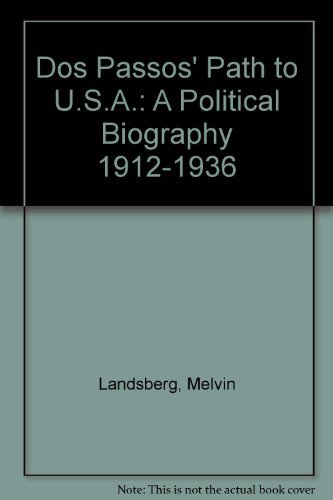 Dos Passos' Path to U.S.A.: A Political Biography 1912-1936

Landsberg, Melvin

Note: This is not the actual book cover